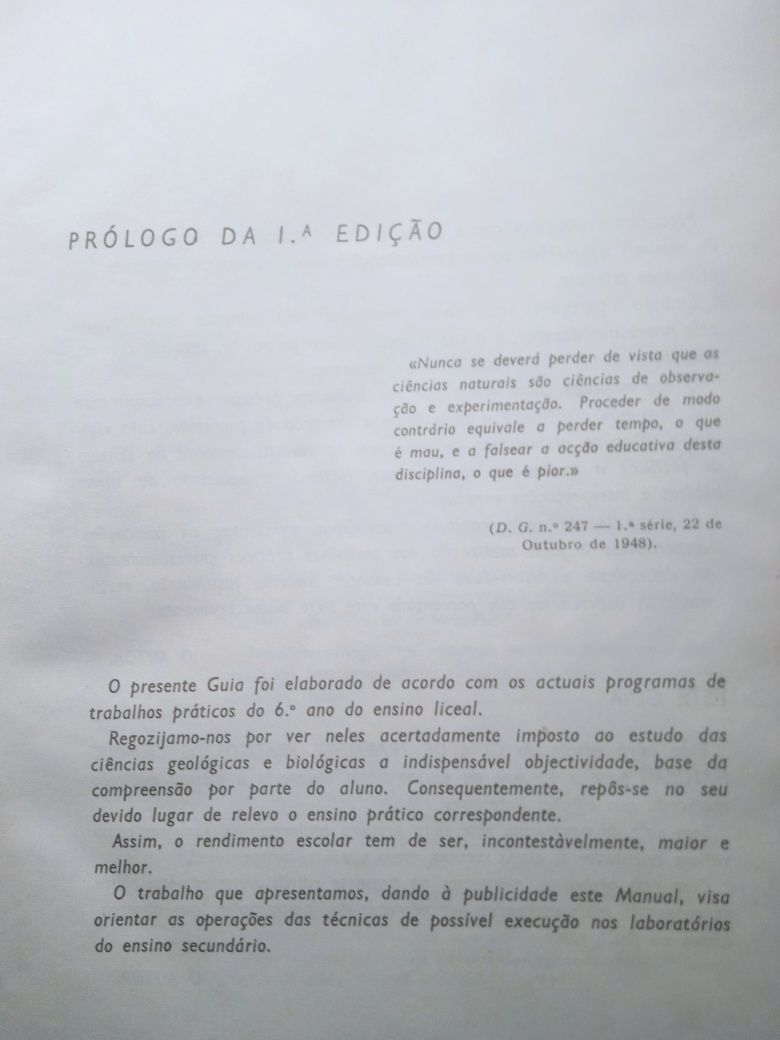 PRÓLOGO DA 1.ª EDIÇÃO

«Nunca se deverá perder de vista que as ciências naturais são ciências de observação e experimentação. Proceder de modo contrário equivale a perder tempo, o que é mau, e a falsear a acção educativa desta disciplina, o que é pior.»

(D. G. n.º 247 — 1.ª série, 22 de Outubro de 1948).

O presente Guia foi elaborado de acordo com os actuais programas de trabalhos práticos do 6.º ano do ensino liceal.

Regozijamo-nos por ver neles acertadamente imposto ao estudo das ciências geológicas e biológicas a indispensável objectividade, base da compreensão por parte do aluno. Consequentemente, repôs-se no seu devido lugar de relevo o ensino prático correspondente.

Assim, o rendimento escolar tem de ser, incontestàvelmente, maior e melhor.

O trabalho que apresentamos, dando à publicidade este Manual, visa orientar as operações das técnicas de possível execução nos laboratórios do ensino secundário.